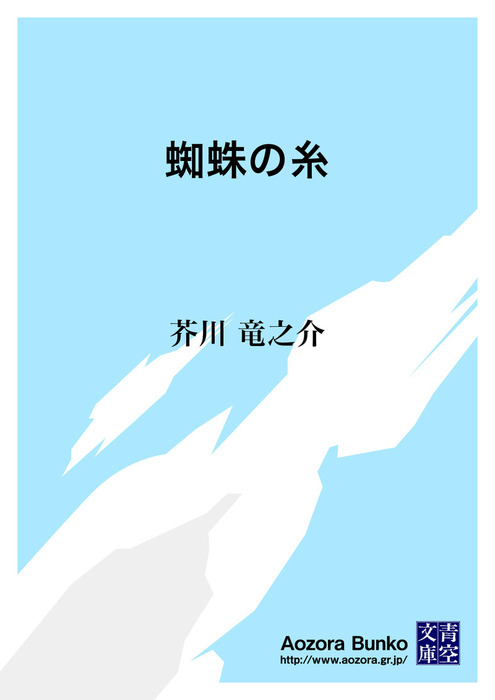 蜘蛛の糸

芥川 竜之介

Aozora Bunko
http://www.aozora.gr.jp/

青空文庫